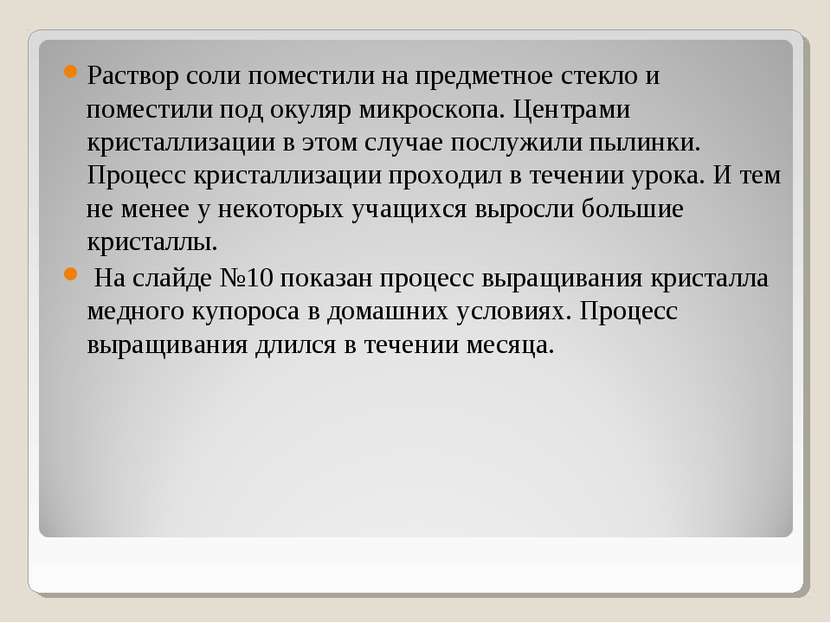 Раствор соли поместили на предметное стекло и поместили под окуляр микроскопа. Центрами кристаллизации в этом случае послужили пылинки. Процесс кристаллизации проходил в течении урока. И тем не менее у некоторых учащихся выросли большие кристаллы.

На слайде №10 показан процесс выращивания кристалла медного купороса в домашних условиях. Процесс выращивания длился в течении месяца.